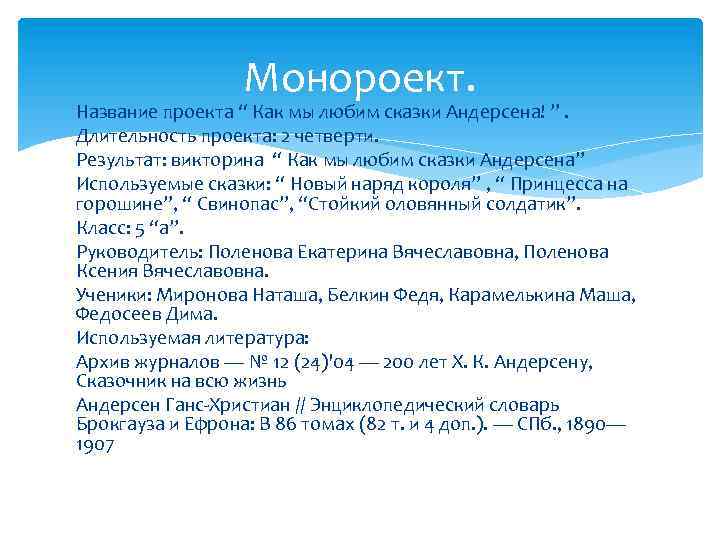 Монороект.

Название проекта “ Как мы любим сказки Андерсена! ” .

Длительность проекта: 2 четверти.

Результат: викторина “ Как мы любим сказки Андерсена”

Используемые сказки: “ Новый наряд короля” , “ Принцесса на горошине”, “ Свинопас”, “Стойкий оловянный солдатик”.

Класс: 5 “а”.

Руководитель: Поленова Екатерина Вячеславовна, Поленова Ксения Вячеславовна.

Ученики: Миронова Наташа, Белкин Федя, Карамелькина Маша, Федосеев Дима.

Используемая литература:

Архив журналов — № 12 (24)'04 — 200 лет Х. К. Андерсену, Сказочник на всю жизнь

Андерсен Ганс-Христиан // Энциклопедический словарь Брокгауза и Ефрона: В 86 томах (82 т. и 4 доп.). — СПб., 1890—1907